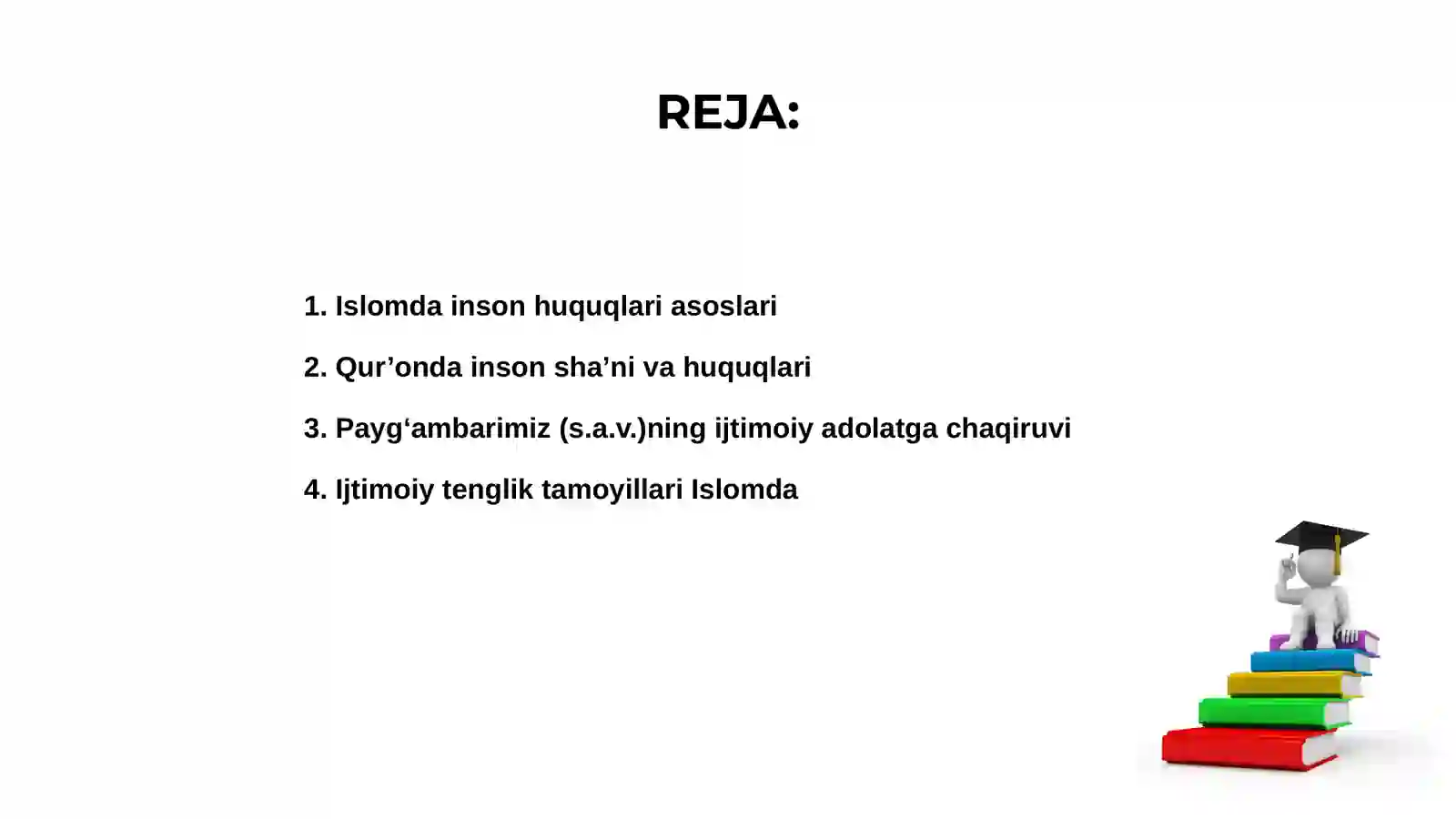 REJA:

1. Islomda inson huquqlari asoslari

2. Qur’onda inson sha’ni va huquqlari

3. Payg‘ambarimiz (s.a.v.)ning ijtimoiy adolatga chaqiruvi

4. Ijtimoiy tenglik tamoyillari Islomda